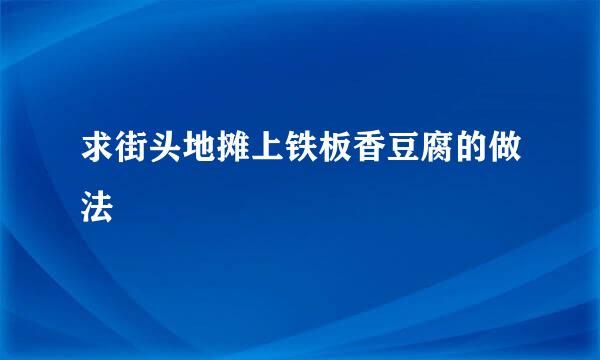 求街头地摊上铁板香豆腐的做法